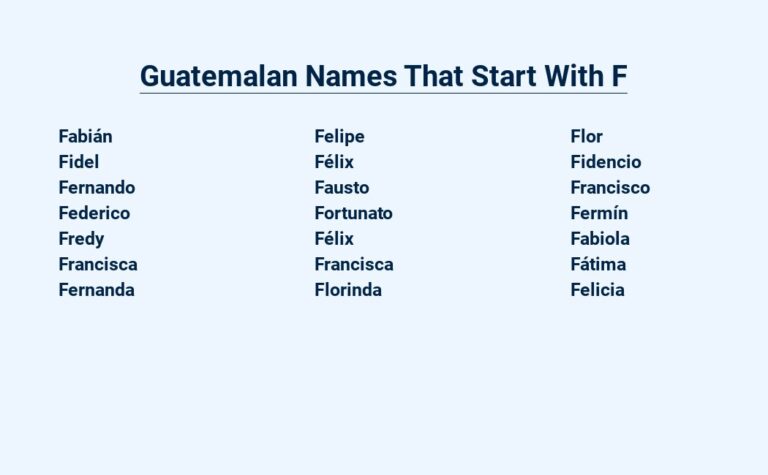 Guatemalan Names That Start With F

Fabián
Fidel
Fernando
Federico
Fredy
Francisca
Fernanda

Felipe
Félix
Fausto
Fortunato
Félix
Francisca
Florinda

Flor
Fidencio
Francisco
Fermín
Fabiola
Fátima
Felicia